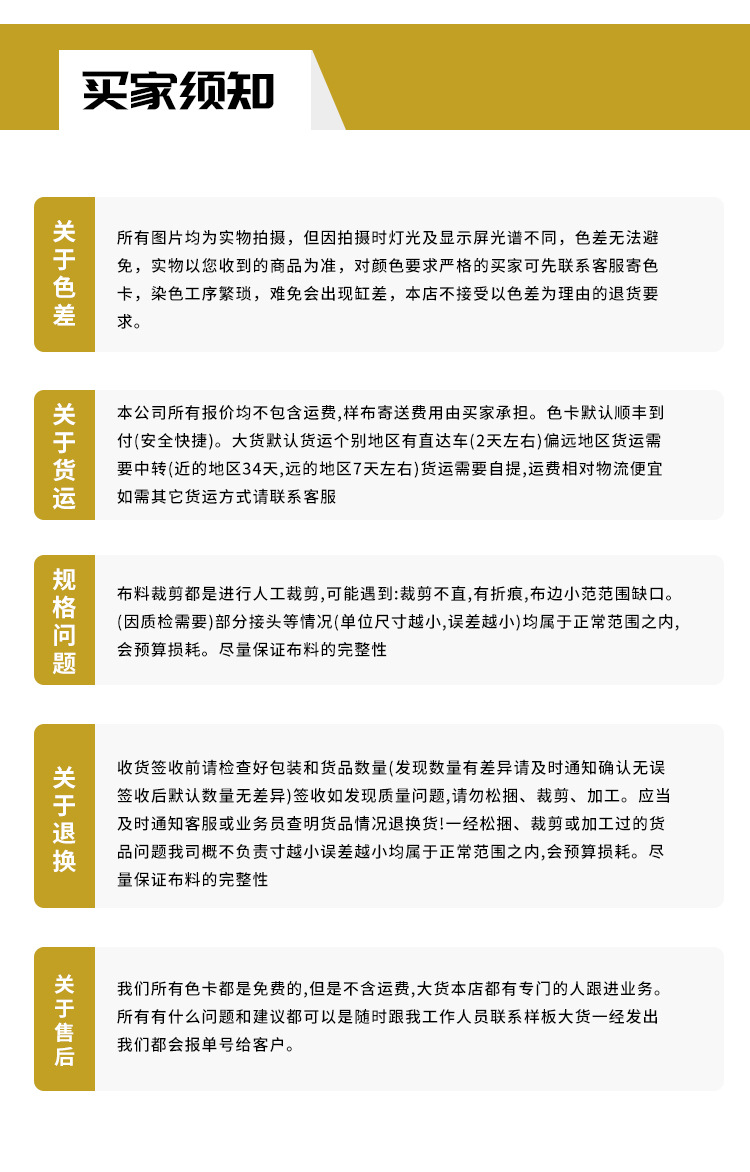 买家须知

关于色差

所有图片均为实物拍摄，但因拍摄时灯光及显示屏光谱不同，色差无法避免，实物以您收到的商品为准，对颜色要求严格的买家可先联系客服寄色卡，染色工序繁琐，难免会出现缸差，本店不接受以色差为理由的退货要求。

关于货运

本公司所有报价均不包含运费,样布寄送费用由买家承担。色卡默认顺丰到付(安全快捷)。大货默认货运个别地区有直达车(2天左右)偏远地区货运需要中转(近的地区34天,远的地区7天左右)货运需要自提,运费相对物流便宜如需其它货运方式请联系客服

规格问题

布料裁剪都是进行人工裁剪,可能遇到:裁剪不直,有折痕,布边小范范围缺口。(因质检需要)部分接头等情况(单位尺寸越小,误差越小)均属于正常范围之内,会预算损耗。尽量保证布料的完整性

关于退换

收货签收前请检查好包装和货品数量(发现数量有差异请及时通知确认无误签收后默认数量无差异)签收如发现质量问题,请勿松捆、裁剪、加工。应当及时通知客服或业务员查明货品情况退换货!一经松捆、裁剪或加工过的货品问题我司概不负责寸越小误差越小均属于正常范围之内,会预算损耗。尽量保证布料的完整性

关于售后

我们所有色卡都是免费的,但是不含运费,大货本店都有专门的人跟进业务。所有有什么问题和建议都可以是随时跟我工作人员联系样板大货一经发出我们都会报单号给客户。